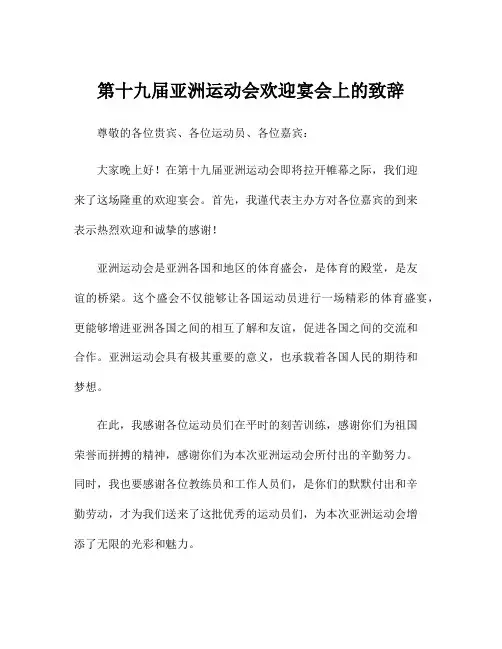 第十九届亚洲运动会欢迎宴会上的致辞

尊敬的各位贵宾、各位运动员、各位嘉宾：

大家晚上好！在第十九届亚洲运动会即将拉开帷幕之际，我们迎来了这场隆重的欢迎宴会。首先，我谨代表主办方对各位嘉宾的到来表示热烈欢迎和诚挚的感谢！

亚洲运动会是亚洲各国和地区的体育盛会，是体育的殿堂，是友谊的桥梁。这个盛会不仅能够让各国运动员进行一场精彩的体育盛宴，更能够增进亚洲各国之间的相互了解和友谊，促进各国之间的交流和合作。亚洲运动会具有极其重要的意义，也承载着各国人民的期待和梦想。

在此，我感谢各位运动员们在平时的刻苦训练，感谢你们为祖国荣誉而拼搏的精神，感谢你们为本次亚洲运动会所付出的辛勤努力。同时，我也要感谢各位教练员和工作人员们，是你们的默默付出和辛勤劳动，才为我们送来了这批优秀的运动员们，为本次亚洲运动会增添了无限的光彩和魅力。